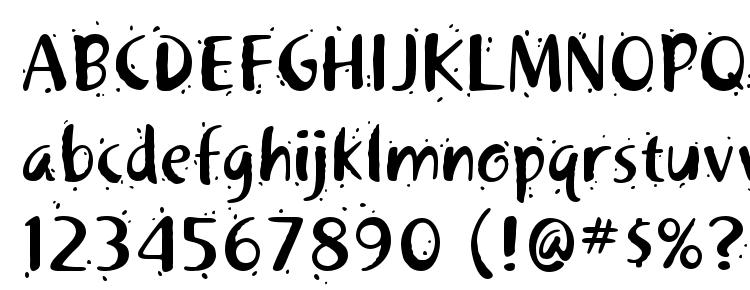 ABCDEFGHIJKLMNOPQ
abcdefghijklmnopqrstuvv
1234567890 (!@#$%?